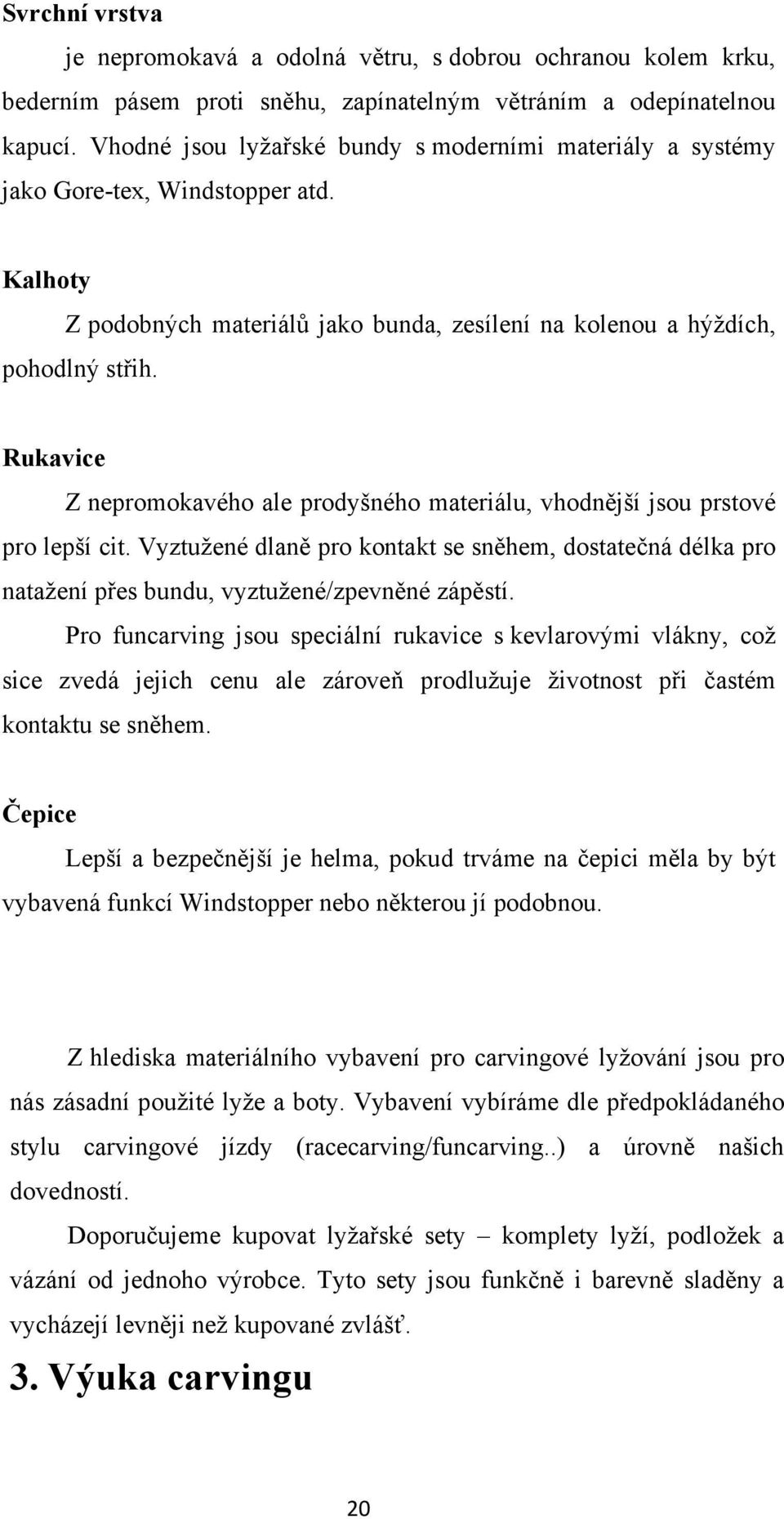 Svrchní vrstva

je nepromokavá a odolná větru, s dobrou ochranou kolem krku, bederním pásem proti sněhu, zapínatelným větráním a odepínatelnou kapucí. Vhodné jsou lyžařské bundy s moderními materiály a systémy jako Gore-tex, Windstopper atd.

Kalhoty

Z podobných materiálů jako bunda, zesílení na kolenou a hýždích, pohodlný střih.

Rukavice

Z nepromokavého ale prodyšného materiálu, vhodnější jsou prstové pro lepší cit. Vyztužené dlaně pro kontakt se sněhem, dostatečná délka pro natažení přes bundu, vyztužené/zpevněné zápěstí.

Pro funcarving jsou speciální rukavice s kevlarovými vlákny, což sice zvedá jejich cenu ale zároveň prodlužuje životnost při častém kontaktu se sněhem.

Čepice

Lepší a bezpečnější je helma, pokud trváme na čepici měla by být vybavená funkcí Windstopper nebo některou jí podobnou.

Z hlediska materiálního vybavení pro carvingové lyžování jsou pro nás zásadní použité lyže a boty. Vybavení vybíráme dle předpokládaného stylu carvingové jízdy (racecarving/funcarving..) a úrovně našich dovedností.

Doporučujeme kupovat lyžařské sety – komplety lyží, podložek a vázání od jednoho výrobce. Tyto sety jsou funkčně i barevně sladěny a vycházejí levněji než kupované zvlášť.

3. Výuka carvingu

20